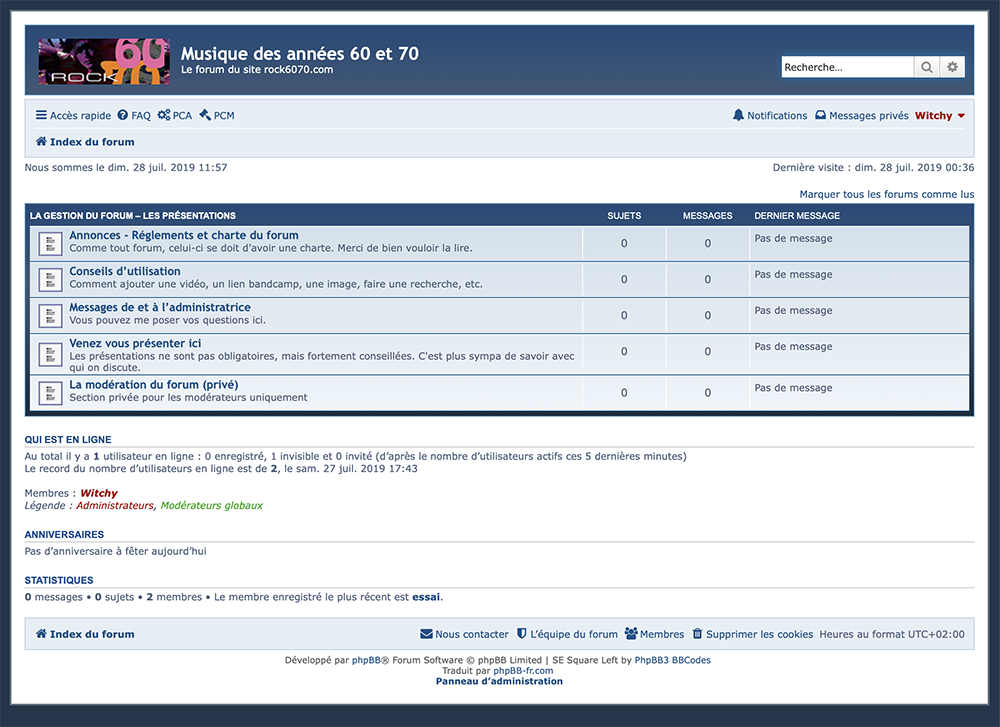 ROCK 60 70

Musique des années 60 et 70
Le forum du site rock6070.com

Recherche…

Accès rapide FAQ PCA PCM

Notifications Messages privés Witchy

Index du forum

Nous sommes le dim. 28 juil. 2019 11:57

Dernière visite : dim. 28 juil. 2019 00:36

Marquer tous les forums comme lus

| LA GESTION DU FORUM – LES PRÉSENTATIONS | SUJETS | MESSAGES | DERNIER MESSAGE |
|---|---|---|---|
| Annonces - Réglements et charte du forum Comme tout forum, celui-ci se doit d'avoir une charte. Merci de bien vouloir la lire. | 0 | 0 | Pas de message |
| Conseils d'utilisation Comment ajouter une vidéo, un lien bandcamp, une image, faire une recherche, etc. | 0 | 0 | Pas de message |
| Messages de et à l'administratrice Vous pouvez me poser vos questions ici. | 0 | 0 | Pas de message |
| Venez vous présenter ici Les présentations ne sont pas obligatoires, mais fortement conseillées. C'est plus sympa de savoir avec qui on discute. | 0 | 0 | Pas de message |
| La modération du forum (privé) Section privée pour les modérateurs uniquement | 0 | 0 | Pas de message |

QUI EST EN LIGNE
Au total il y a 1 utilisateur en ligne : 0 enregistré, 1 invisible et 0 invité (d'après le nombre d'utilisateurs actifs ces 5 dernières minutes)
Le record du nombre d'utilisateurs en ligne est de 2, le sam. 27 juil. 2019 17:43

Membres : Witchy
Légende : Administrateurs, Modérateurs globaux

ANNIVERSAIRES
Pas d'anniversaire à fêter aujourd'hui

STATISTIQUES
0 messages • 0 sujets • 2 membres • Le membre enregistré le plus récent est essai.

Index du forum
Nous contacter L'équipe du forum Membres Supprimer les cookies Heures au format UTC+02:00

Développé par phpBB® Forum Software © phpBB Limited | SE Square Left by PhpBB3 BBCodes
Traduit par phpBB-fr.com
Panneau d'administration